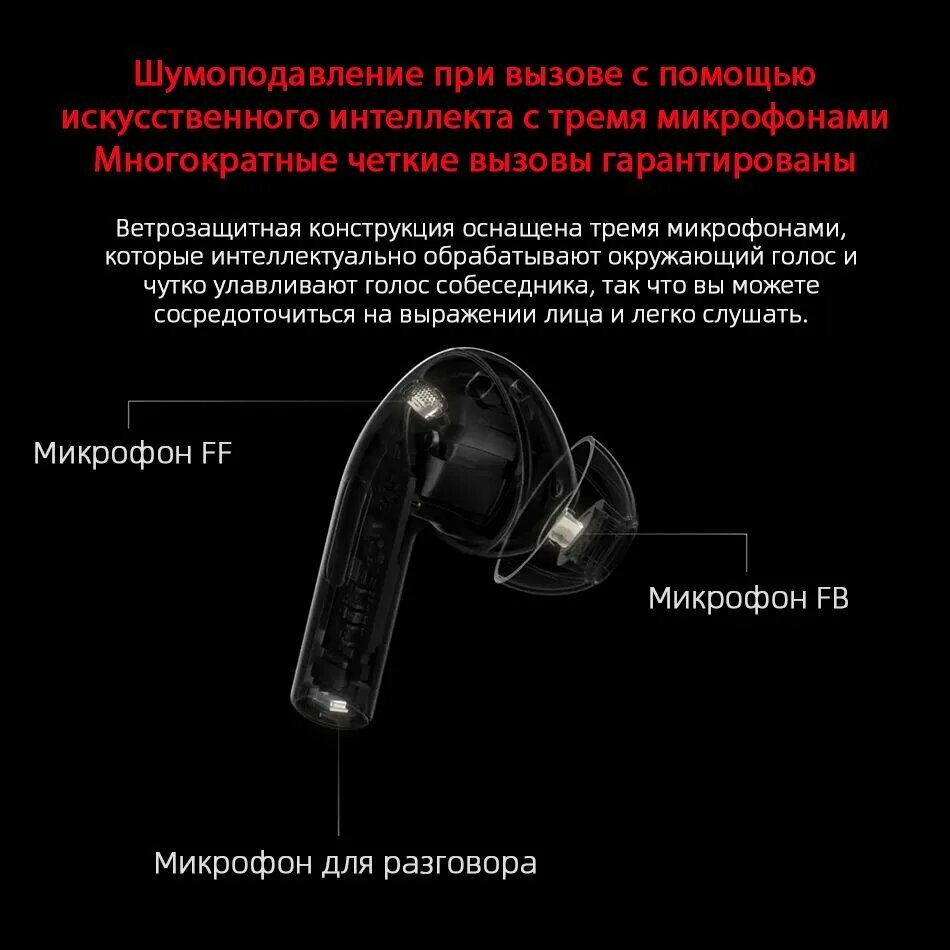 Шумоподавление при вызове с помощью искусственного интеллекта с тремя микрофонами Многократные четкие вызовы гарантированы

Ветрозащитная конструкция оснащена тремя микрофонами, которые интеллектуально обрабатывают окружающий голос и чутко улавливают голос собеседника, так что вы можете сосредоточиться на выражении лица и легко слушать.

Микрофон FF

Микрофон FB

Микрофон для разговора